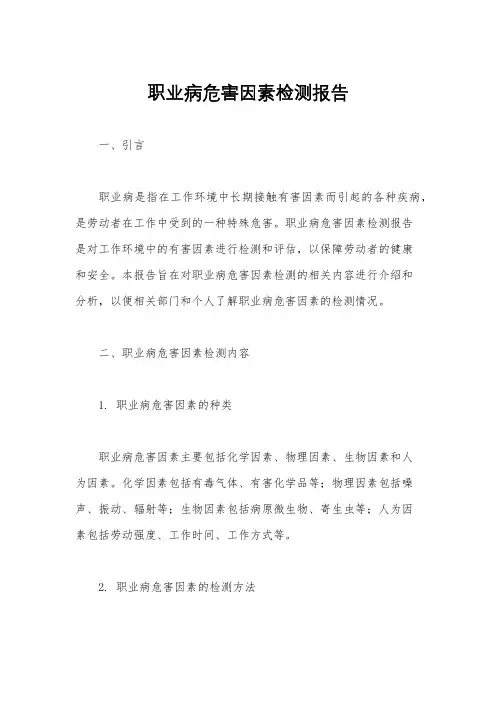 职业病危害因素检测报告

一、引言

职业病是指在工作环境中长期接触有害因素而引起的各种疾病，是劳动者在工作中受到的一种特殊危害。职业病危害因素检测报告是对工作环境中的有害因素进行检测和评估，以保障劳动者的健康和安全。本报告旨在对职业病危害因素检测的相关内容进行介绍和分析，以便相关部门和个人了解职业病危害因素的检测情况。

二、职业病危害因素检测内容

1. 职业病危害因素的种类

职业病危害因素主要包括化学因素、物理因素、生物因素和人为因素。化学因素包括有毒气体、有害化学品等；物理因素包括噪声、振动、辐射等；生物因素包括病原微生物、寄生虫等；人为因素包括劳动强度、工作时间、工作方式等。

2. 职业病危害因素的检测方法